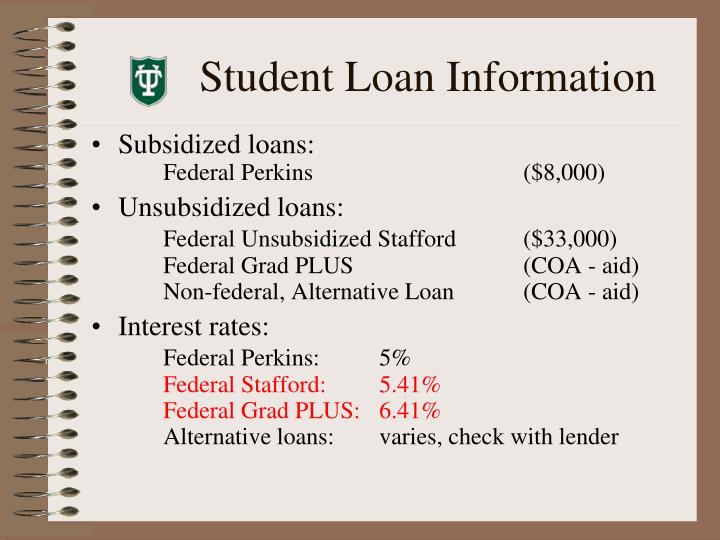 TU

Student Loan Information

• Subsidized loans:

Federal Perkins ($8,000)

• Unsubsidized loans:

Federal Unsubsidized Stafford ($33,000)
Federal Grad PLUS (COA - aid)
Non-federal, Alternative Loan (COA - aid)

• Interest rates:

Federal Perkins: 5%
Federal Stafford: 5.41%
Federal Grad PLUS: 6.41%
Alternative loans: varies, check with lender